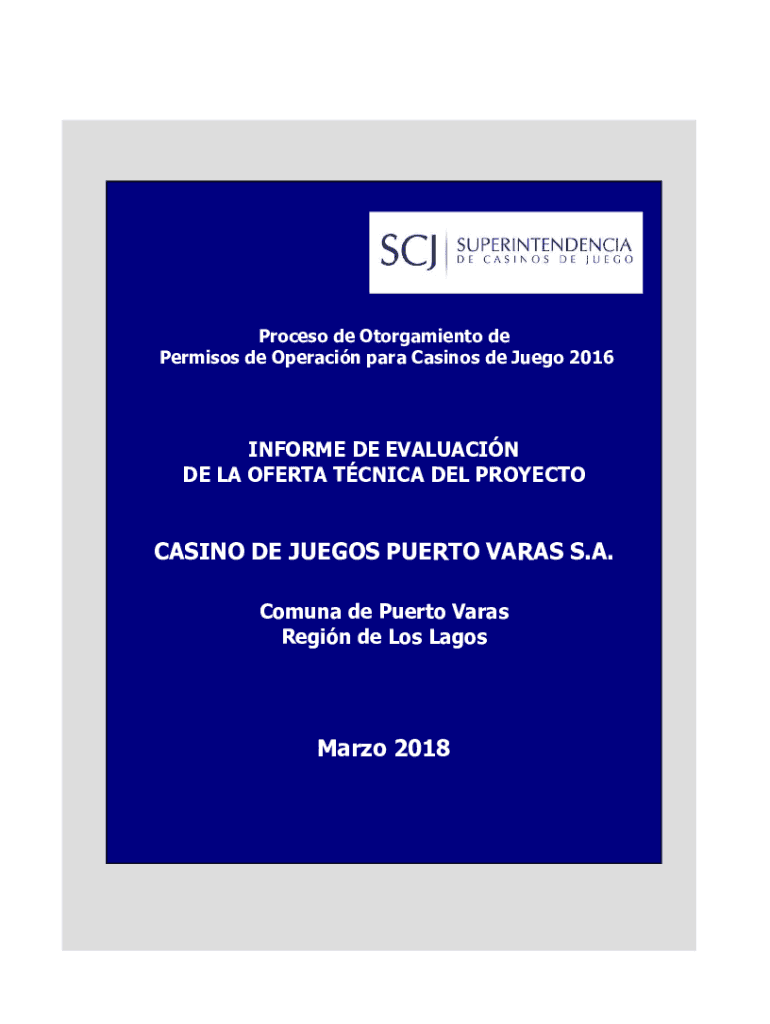 SCJ SUPERINTENDENCIA
DE CASINOS DE JUEGO

Proceso de Otorgamiento de
Permisos de Operación para Casinos de Juego 2016

INFORME DE EVALUACIÓN
DE LA OFERTA TÉCNICA DEL PROYECTO

CASINO DE JUEGOS PUERTO VARAS S.A.

Comuna de Puerto Varas
Región de Los Lagos

Marzo 2018